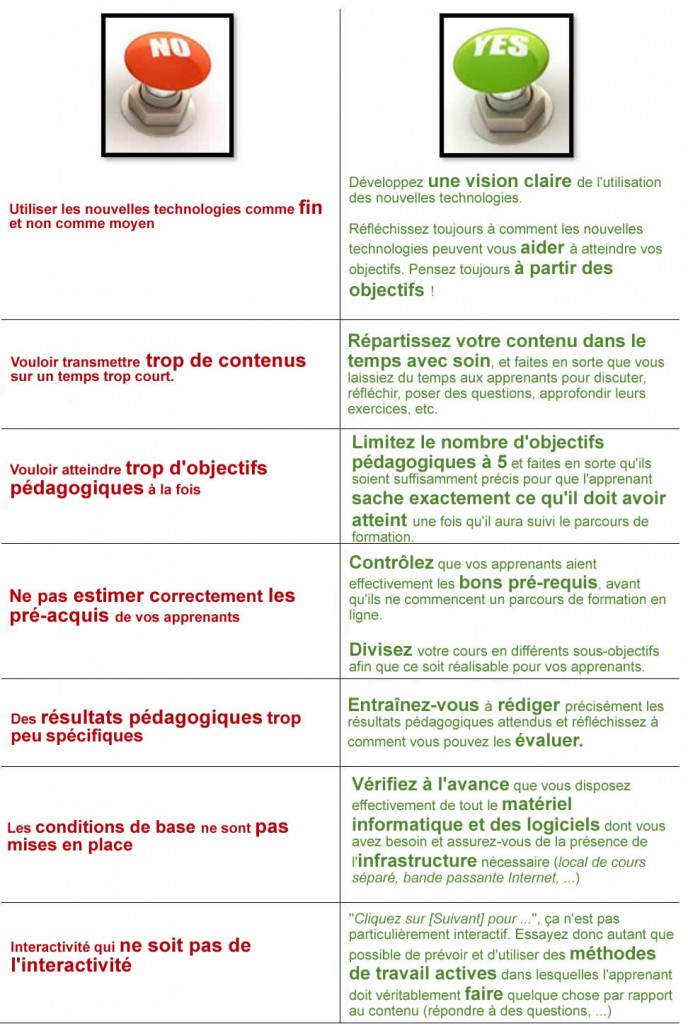 | NO | YES |
|---|---|
| Utiliser les nouvelles technologies comme fin et non comme moyen | Développez une vision claire de l'utilisation des nouvelles technologies. Réfléchissez toujours à comment les nouvelles technologies peuvent vous aider à atteindre vos objectifs. Pensez toujours à partir des objectifs ! |
| Vouloir transmettre trop de contenus sur un temps trop court. | Répartissez votre contenu dans le temps avec soin, et faites en sorte que vous laissiez du temps aux apprenants pour discuter, réfléchir, poser des questions, approfondir leurs exercices, etc. |
| Vouloir atteindre trop d'objectifs pédagogiques à la fois | Limitez le nombre d'objectifs pédagogiques à 5 et faites en sorte qu'ils soient suffisamment précis pour que l'apprenant sache exactement ce qu'il doit avoir atteint une fois qu'il aura suivi le parcours de formation. |
| Ne pas estimer correctement les pré-acquis de vos apprenants | Contrôlez que vos apprenants aient effectivement les bons pré-requis, avant qu'ils ne commencent un parcours de formation en ligne. Divisez votre cours en différents sous-objectifs afin que ce soit réalisable pour vos apprenants. |
| Des résultats pédagogiques trop peu spécifiques | Entraînez-vous à rédiger précisément les résultats pédagogiques attendus et réfléchissez à comment vous pouvez les évaluer. |
| Les conditions de base ne sont pas mises en place | Vérifiez à l'avance que vous disposez effectivement de tout le matériel informatique et des logiciels dont vous avez besoin et assurez-vous de la présence de l'infrastructure nécessaire (local de cours séparé, bande passante Internet, ...) |
| Interactivité qui ne soit pas de l'interactivité | "Cliquez sur [Suivant] pour ...", ça n'est pas particulièrement interactif. Essayez donc autant que possible de prévoir et d'utiliser des méthodes de travail actives dans lesquelles l'apprenant doit véritablement faire quelque chose par rapport au contenu (répondre à des questions, ...) |